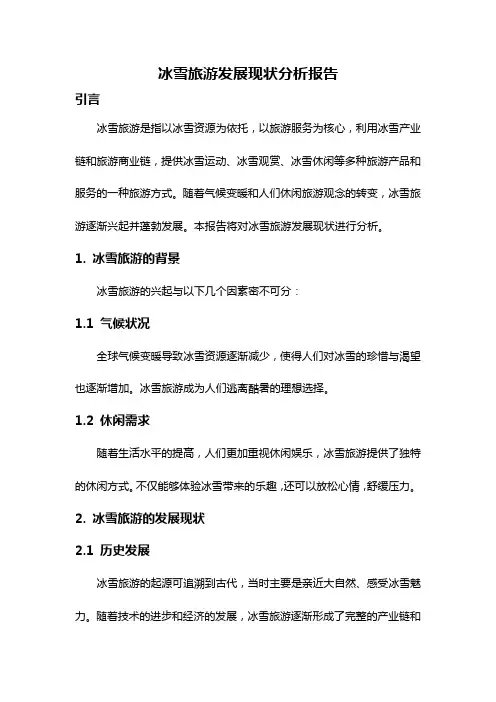 冰雪旅游发展现状分析报告

引言

冰雪旅游是指以冰雪资源为依托，以旅游服务为核心，利用冰雪产业链和旅游商业链，提供冰雪运动、冰雪观赏、冰雪休闲等多种旅游产品和服务的一种旅游方式。随着气候变暖和人们休闲旅游观念的转变，冰雪旅游逐渐兴起并蓬勃发展。本报告将对冰雪旅游发展现状进行分析。

1. 冰雪旅游的背景

冰雪旅游的兴起与以下几个因素密不可分：

1.1 气候状况

全球气候变暖导致冰雪资源逐渐减少，使得人们对冰雪的珍惜与渴望也逐渐增加。冰雪旅游成为人们逃离酷暑的理想选择。

1.2 休闲需求

随着生活水平的提高，人们更加重视休闲娱乐，冰雪旅游提供了独特的休闲方式。不仅能够体验冰雪带来的乐趣，还可以放松心情，舒缓压力。

2. 冰雪旅游的发展现状

2.1 历史发展

冰雪旅游的起源可追溯到古代，当时主要是亲近大自然、感受冰雪魅力。随着技术的进步和经济的发展，冰雪旅游逐渐形成了完整的产业链和